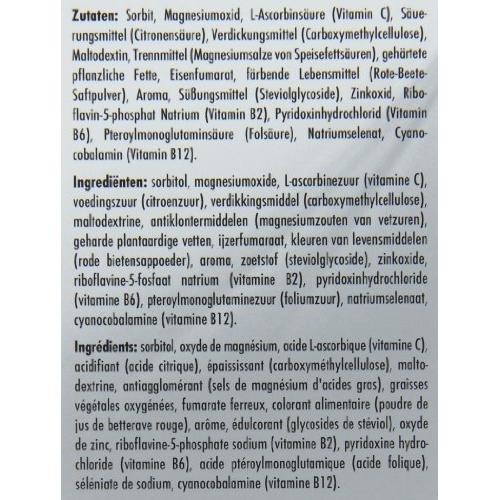 **Zutaten:** Sorbit, Magnesiumoxid, L-Ascorbinsäure (Vitamin C), Säuerungsmittel (Citronensäure), Verdickungsmittel (Carboxymethylcellulose), Maltodextin, Trennmittel (Magnesiumsalze von Speisefettsäuren), gehärtete pflanzliche Fette, Eisenfumarat, färbende Lebensmittel (Rote-Beete-Saftpulver), Aroma, Süßungsmittel (Steviolglycoside), Zinkoxid, Riboflavin-5-phosphat Natrium (Vitamin B2), Pyridoxinhydrochlorid (Vitamin B6), Pteroylmonoglutaminsäure (Folsäure), Natriumselenat, Cyanocobalamin (Vitamin B12).

**Ingrediënten:** sorbitol, magnesiumoxide, L-ascorbinezuur (vitamine C), voedingszuur (citroenzuur), verdikkingsmiddel (carboxymethylcellulose), maltodextrine, antiklontermiddelen (magnesiumzouten van vetzuren), geharde plantaardige vetten, ijzerfumaraat, kleuren van levensmiddelen (rode bietensappoeder), aroma, zoetstof (steviolglycoside), zinkoxide, riboflavine-5-fosfaat natrium (vitamine B2), pyridoxinhydrochloride (vitamine B6), pteroylmonoglutaminezuur (foliumzuur), natriumselenaat, cyanocobalamine (vitamine B12).

**Ingrédients:** sorbitol, oxyde de magnésium, acide L-ascorbique (vitamine C), acidifiant (acide citrique), épaississant (carboxyméthylcellulose), maltodextrine, antiagglomérant (sels de magnésium d'acides gras), graisses végétales oxygénées, fumarate ferreux, colorant alimentaire (poudre de jus de betterave rouge), arôme, édulcorant (glycosides de stéviol), oxyde de zinc, riboflavine-5-phosphate sodium (vitamine B2), pyridoxine hydrochloride (vitamine B6), acide ptéroylmonoglutamique (acide folique), séléniate de sodium, cyanocobalamine (vitamine B12).